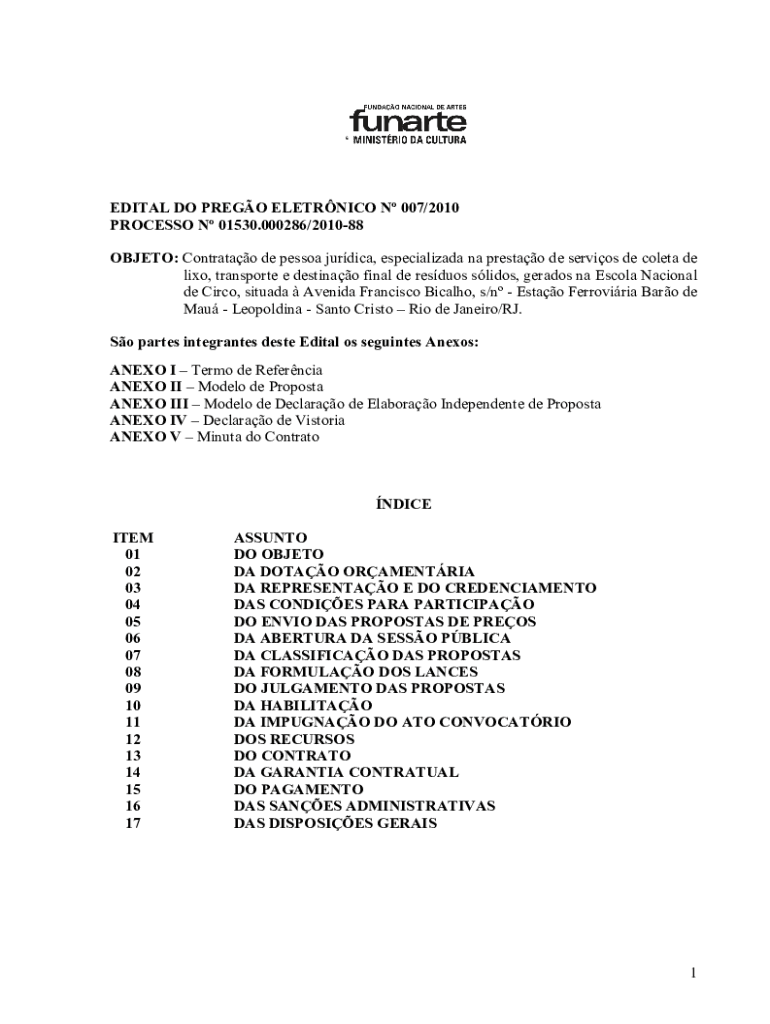 FUNDAÇÃO NACIONAL DE ARTES
funarte
MINISTÉRIO DA CULTURA

EDITAL DO PREGÃO ELETRÔNICO Nº 007/2010
PROCESSO Nº 01530.000286/2010-88

OBJETO: Contratação de pessoa jurídica, especializada na prestação de serviços de coleta de lixo, transporte e destinação final de resíduos sólidos, gerados na Escola Nacional de Circo, situada à Avenida Francisco Bicalho, s/nº - Estação Ferroviária Barão de Mauá - Leopoldina - Santo Cristo – Rio de Janeiro/RJ.

São partes integrantes deste Edital os seguintes Anexos:

ANEXO I – Termo de Referência
ANEXO II – Modelo de Proposta
ANEXO III – Modelo de Declaração de Elaboração Independente de Proposta
ANEXO IV – Declaração de Vistoria
ANEXO V – Minuta do Contrato

ÍNDICE

| ITEM | ASSUNTO |
|---|---|
| 01 | DO OBJETO |
| 02 | DA DOTAÇÃO ORÇAMENTÁRIA |
| 03 | DA REPRESENTAÇÃO E DO CREDENCIAMENTO |
| 04 | DAS CONDIÇÕES PARA PARTICIPAÇÃO |
| 05 | DO ENVIO DAS PROPOSTAS DE PREÇOS |
| 06 | DA ABERTURA DA SESSÃO PÚBLICA |
| 07 | DA CLASSIFICAÇÃO DAS PROPOSTAS |
| 08 | DA FORMULAÇÃO DOS LANCES |
| 09 | DO JULGAMENTO DAS PROPOSTAS |
| 10 | DA HABILITAÇÃO |
| 11 | DA IMPUGNAÇÃO DO ATO CONVOCATÓRIO |
| 12 | DOS RECURSOS |
| 13 | DO CONTRATO |
| 14 | DA GARANTIA CONTRATUAL |
| 15 | DO PAGAMENTO |
| 16 | DAS SANÇÕES ADMINISTRATIVAS |
| 17 | DAS DISPOSIÇÕES GERAIS |

1